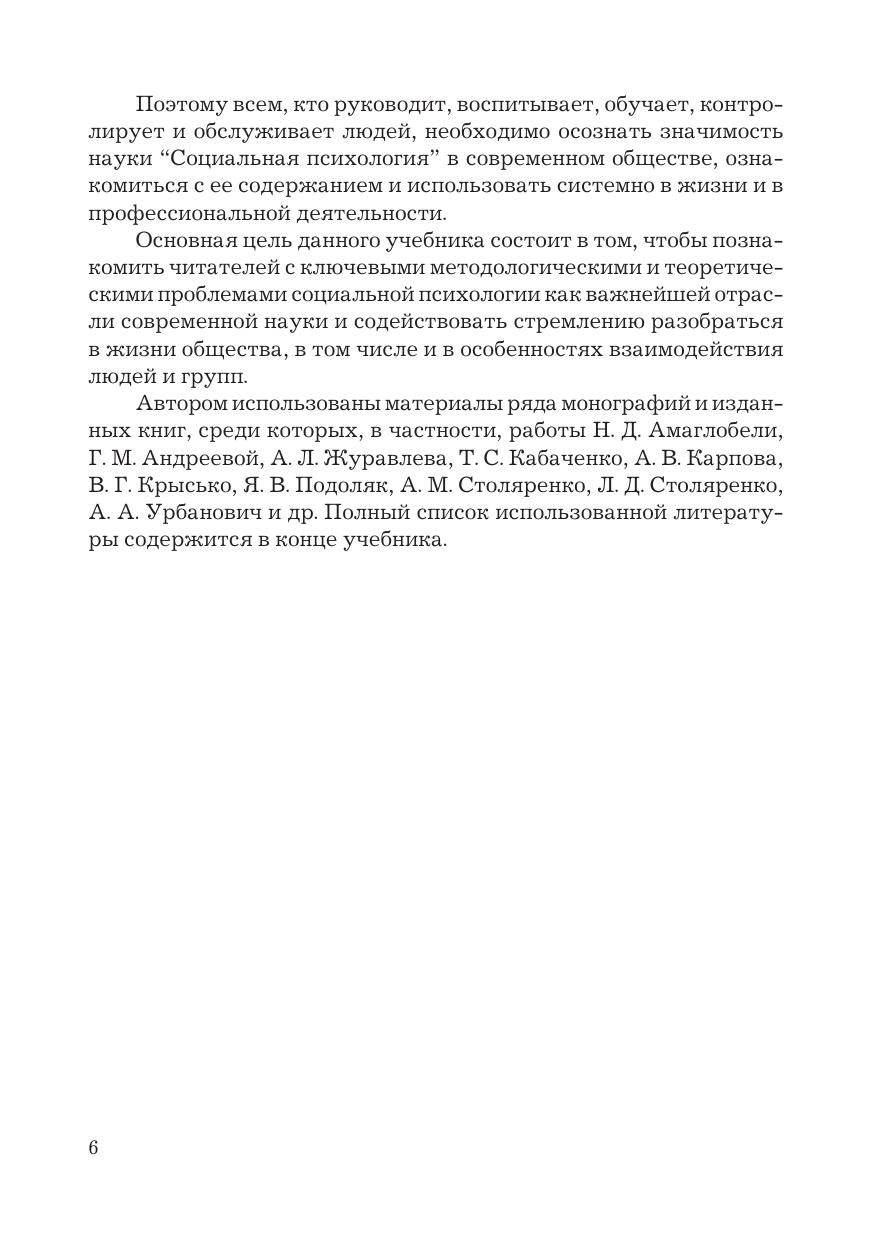 Поэтому всем, кто руководит, воспитывает, обучает, контролирует и обслуживает людей, необходимо осознать значимость науки “Социальная психология” в современном обществе, ознакомиться с ее содержанием и использовать системно в жизни и в профессиональной деятельности.

Основная цель данного учебника состоит в том, чтобы познакомить читателей с ключевыми методологическими и теоретическими проблемами социальной психологии как важнейшей отрасли современной науки и содействовать стремлению разобраться в жизни общества, в том числе и в особенностях взаимодействия людей и групп.

Автором использованы материалы ряда монографий и изданных книг, среди которых, в частности, работы Н. Д. Амаглобели, Г. М. Андреевой, А. Л. Журавлева, Т. С. Кабаченко, А. В. Карпова, В. Г. Крысько, Я. В. Подоляк, А. М. Столяренко, Л. Д. Столяренко, А. А. Урбанович и др. Полный список использованной литературы содержится в конце учебника.

6